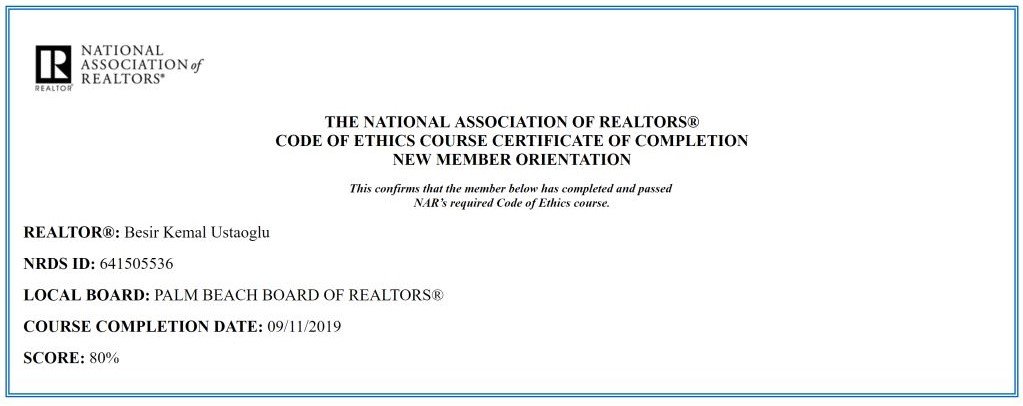 R
REALTOR®
NATIONAL ASSOCIATION of REALTORS®

THE NATIONAL ASSOCIATION OF REALTORS®
CODE OF ETHICS COURSE CERTIFICATE OF COMPLETION
NEW MEMBER ORIENTATION

This confirms that the member below has completed and passed NAR's required Code of Ethics course.

REALTOR®: Besir Kemal Ustaoglu

NRDS ID: 641505536

LOCAL BOARD: PALM BEACH BOARD OF REALTORS®

COURSE COMPLETION DATE: 09/11/2019

SCORE: 80%